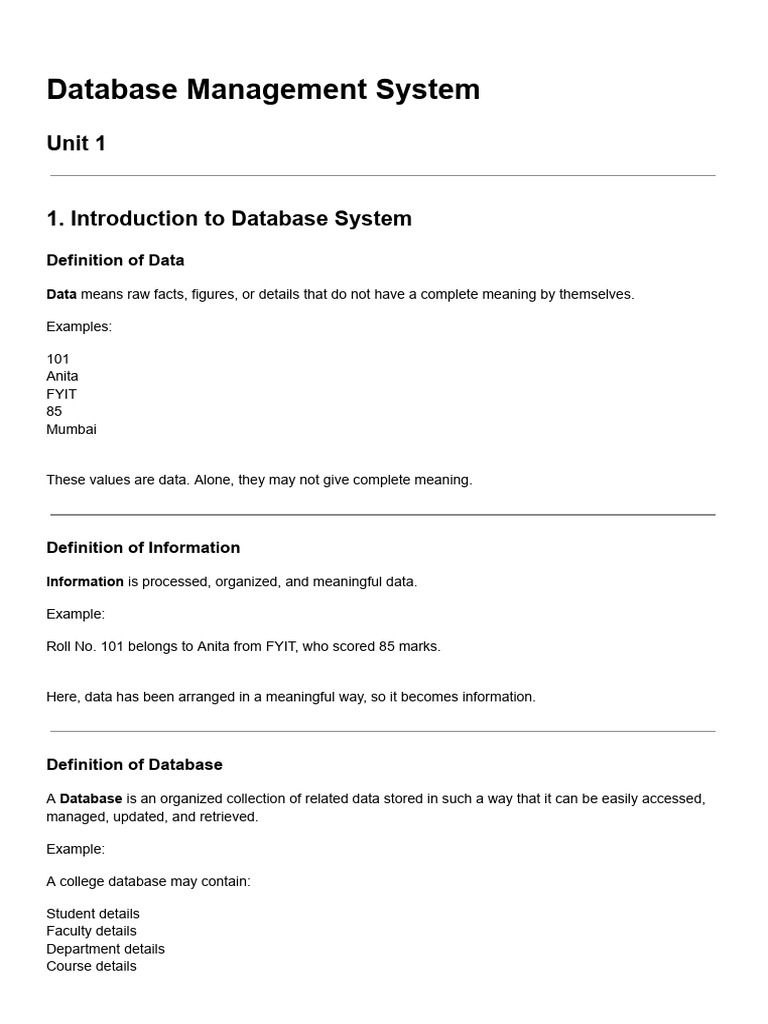 Database Management System

Unit 1

1. Introduction to Database System

Definition of Data

Data means raw facts, figures, or details that do not have a complete meaning by themselves.

Examples:

101
Anita
FYIT
85
Mumbai

These values are data. Alone, they may not give complete meaning.

Definition of Information

Information is processed, organized, and meaningful data.

Example:

Roll No. 101 belongs to Anita from FYIT, who scored 85 marks.

Here, data has been arranged in a meaningful way, so it becomes information.

Definition of Database

A Database is an organized collection of related data stored in such a way that it can be easily accessed, managed, updated, and retrieved.

Example:

A college database may contain:

Student details
Faculty details
Department details
Course details